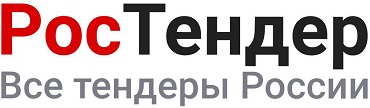 РосТендер
Все тендеры России